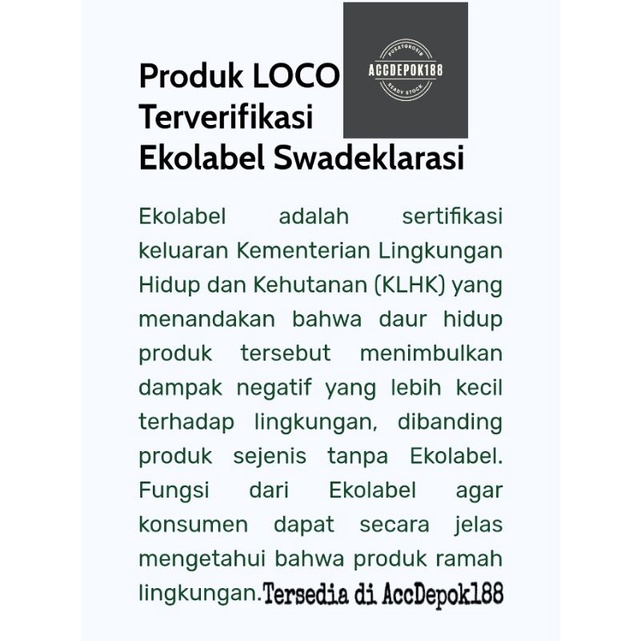 Produk LOCO Terverifikasi Ekolabel Swadeklarasi

PUSATGROSIR
ACCDEPOK188
READY STOCK

Ekolabel adalah sertifikasi keluaran Kementerian Lingkungan Hidup dan Kehutanan (KLHK) yang menandakan bahwa daur hidup produk tersebut menimbulkan dampak negatif yang lebih kecil terhadap lingkungan, dibanding produk sejenis tanpa Ekolabel. Fungsi dari Ekolabel agar konsumen dapat secara jelas mengetahui bahwa produk ramah lingkungan. Tersedia di AccDepok188